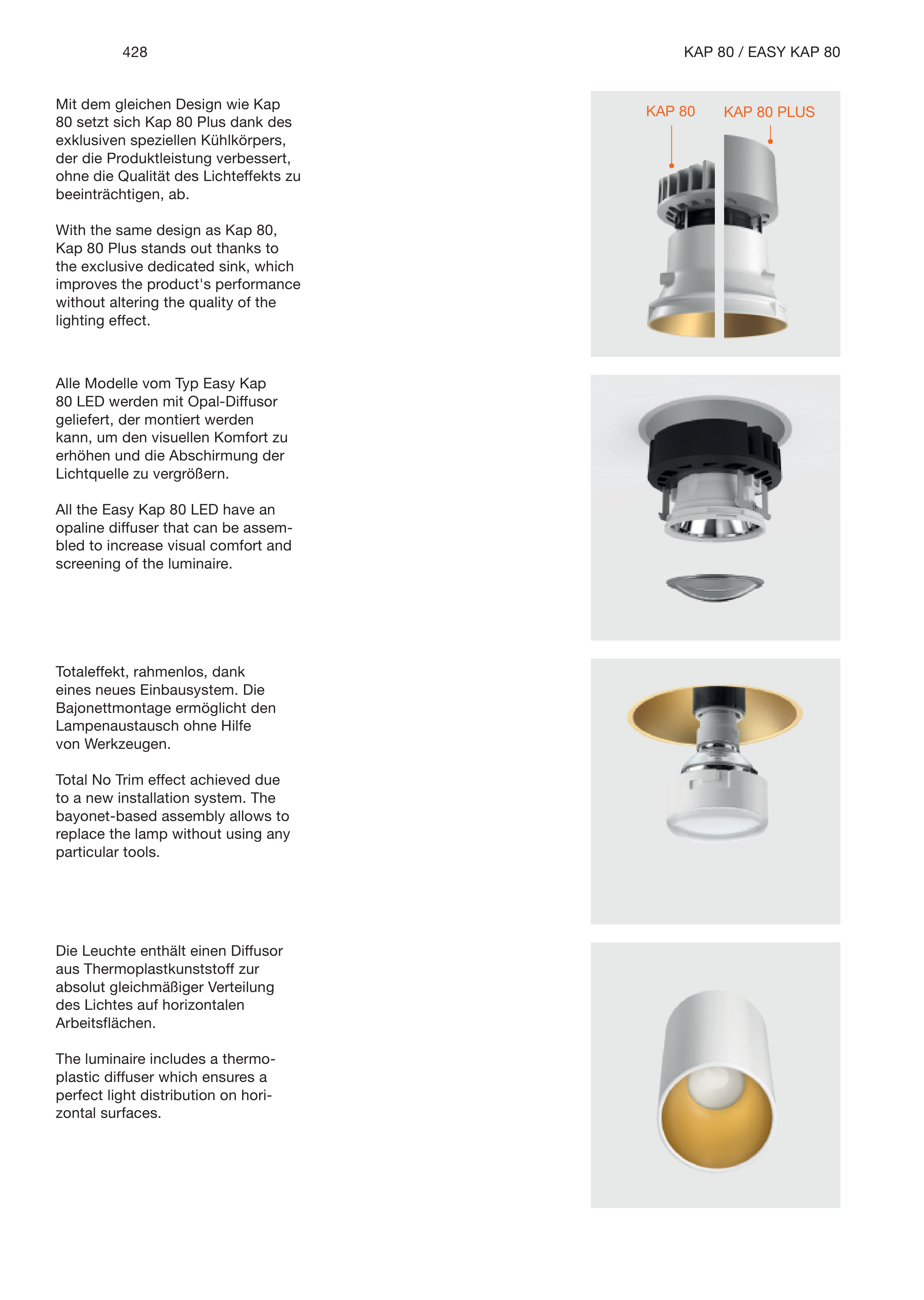 428

KAP 80 / EASY KAP 80

Mit dem gleichen Design wie Kap 80 setzt sich Kap 80 Plus dank des exklusiven speziellen Kühlkörpers, der die Produktleistung verbessert, ohne die Qualität des Lichteffekts zu beeinträchtigen, ab.

With the same design as Kap 80, Kap 80 Plus stands out thanks to the exclusive dedicated sink, which improves the product's performance without altering the quality of the lighting effect.

KAP 80

KAP 80 PLUS

Alle Modelle vom Typ Easy Kap 80 LED werden mit Opal-Diffusor geliefert, der montiert werden kann, um den visuellen Komfort zu erhöhen und die Abschirmung der Lichtquelle zu vergrößern.

All the Easy Kap 80 LED have an opaline diffuser that can be assembled to increase visual comfort and screening of the luminaire.

Totaleffekt, rahmenlos, dank eines neues Einbausystem. Die Bajonettmontage ermöglicht den Lampenaustausch ohne Hilfe von Werkzeugen.

Total No Trim effect achieved due to a new installation system. The bayonet-based assembly allows to replace the lamp without using any particular tools.

Die Leuchte enthält einen Diffusor aus Thermoplastkunststoff zur absolut gleichmäßiger Verteilung des Lichtes auf horizontalen Arbeitsflächen.

The luminaire includes a thermoplastic diffuser which ensures a perfect light distribution on horizontal surfaces.